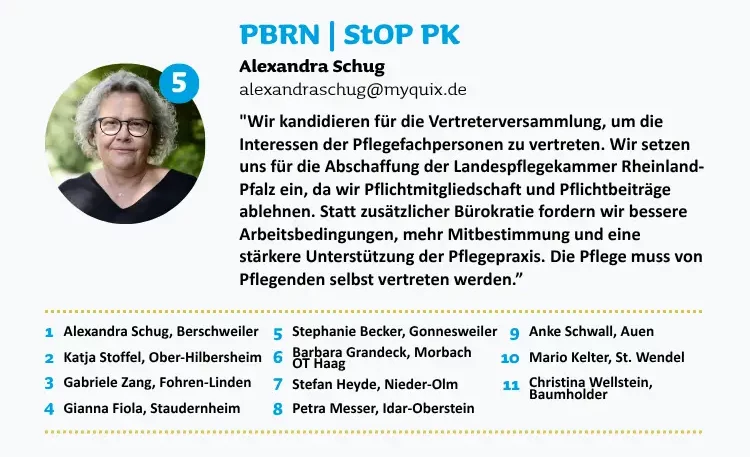 5

PBRN | StOP PK

Alexandra Schug

alexandraschug@myquix.de

"Wir kandidieren für die Vertreterversammlung, um die Interessen der Pflegefachpersonen zu vertreten. Wir setzen uns für die Abschaffung der Landespflegekammer Rheinland-Pfalz ein, da wir Pflichtmitgliedschaft und Pflichtbeiträge ablehnen. Statt zusätzlicher Bürokratie fordern wir bessere Arbeitsbedingungen, mehr Mitbestimmung und eine stärkere Unterstützung der Pflegepraxis. Die Pflege muss von Pflegenden selbst vertreten werden."

1 Alexandra Schug, Berschweiler
2 Katja Stoffel, Ober-Hilbersheim
3 Gabriele Zang, Fohren-Linden
4 Gianna Fiola, Staudernheim

5 Stephanie Becker, Gonnesweiler
6 Barbara Grandeck, Morbach OT Haag
7 Stefan Heyde, Nieder-Olm
8 Petra Messer, Idar-Oberstein

9 Anke Schwall, Auen
10 Mario Kelter, St. Wendel
11 Christina Wellstein, Baumholder